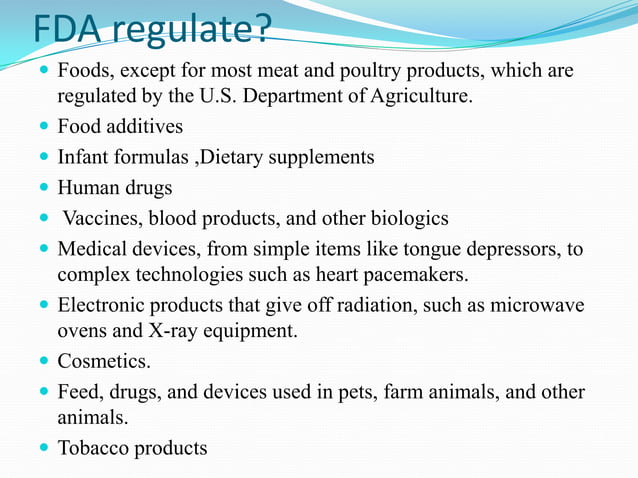 FDA regulate?

- Foods, except for most meat and poultry products, which are regulated by the U.S. Department of Agriculture.
- Food additives
- Infant formulas ,Dietary supplements
- Human drugs
- Vaccines, blood products, and other biologics
- Medical devices, from simple items like tongue depressors, to complex technologies such as heart pacemakers.
- Electronic products that give off radiation, such as microwave ovens and X-ray equipment.
- Cosmetics.
- Feed, drugs, and devices used in pets, farm animals, and other animals.
- Tobacco products